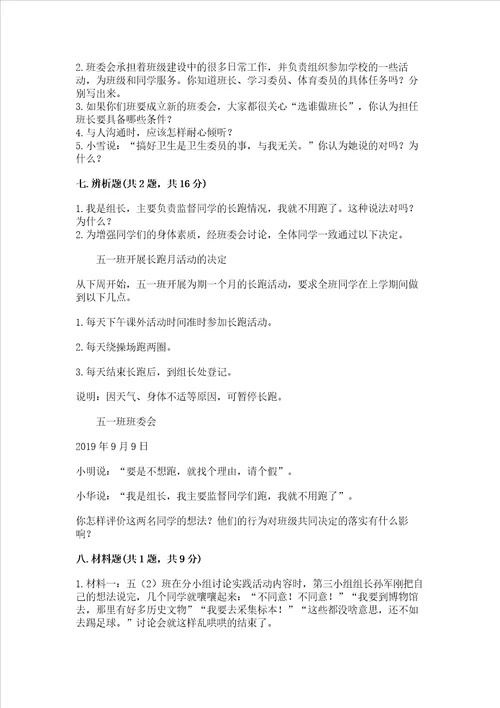 2. 班委会承担着班级建设中的很多日常工作，并负责组织参加学校的一些活动，为班级和同学服务。你知道班长、学习委员、体育委员的具体任务吗？分别写出来。
3. 如果你们班要成立新的班委会，大家都很关心“选谁做班长”，你认为担任班长要具备哪些条件？
4. 与人沟通时，应该怎样耐心倾听？
5. 小雪说：“搞好卫生是卫生委员的事，与我无关。”你认为她说的对吗？为什么？

七. 辨析题(共 2 题，共 16 分)

1. 我是组长，主要负责监督同学的长跑情况，我就不用跑了。这种说法对吗？为什么？
2. 为增强同学们的身体素质，经班委会讨论，全体同学一致通过以下决定。

五一班开展长跑月活动的决定

从下周开始，五一班开展为期一个月的长跑活动，要求全班同学在上学期间做到以下几点。

1. 每天下午课外活动时间准时参加长跑活动。

2. 每天绕操场跑两圈。

3. 每天结束长跑后，到组长处登记。

说明：因天气、身体不适等原因，可暂停长跑。

五一班班委会

2019 年 9 月 9 日

小明说：“要是不想跑，就找个理由，请个假”。

小华说：“我是组长，我主要监督同学们跑，我就不用跑了”。

你怎样评价这两名同学的想法？他们的行为对班级共同决定的落实有什么影响？

八. 材料题(共 1 题，共 9 分)

1. 材料一：五（2）班在分小组讨论实践活动内容时，第三小组组长孙军刚把自己的想法说完，几个同学就嚷嚷起来：“不同意！不同意！”“我要到博物馆去，那里有好多历史文物”“我要去采集标本！”“这些都没啥意思，还不如去踢足球。”讨论会就这样乱哄哄的结束了。